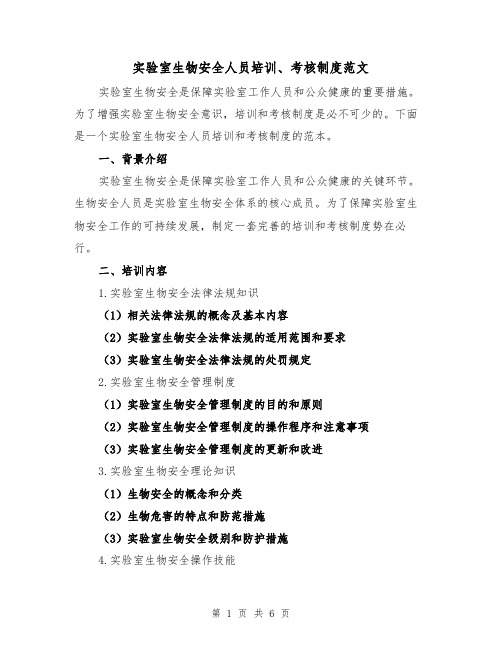 实验室生物安全人员培训、考核制度范文

实验室生物安全是保障实验室工作人员和公众健康的重要措施。为了增强实验室生物安全意识，培训和考核制度是必不可少的。下面是一个实验室生物安全人员培训和考核制度的范本。

一、背景介绍

实验室生物安全是保障实验室工作人员和公众健康的关键环节。生物安全人员是实验室生物安全体系的核心成员。为了保障实验室生物安全工作的可持续发展，制定一套完善的培训和考核制度势在必行。

二、培训内容

1.实验室生物安全法律法规知识

（1）相关法律法规的概念及基本内容

（2）实验室生物安全法律法规的适用范围和要求

（3）实验室生物安全法律法规的处罚规定

2.实验室生物安全管理制度

（1）实验室生物安全管理制度的目的和原则

（2）实验室生物安全管理制度的操作程序和注意事项

（3）实验室生物安全管理制度的更新和改进

3.实验室生物安全理论知识

（1）生物安全的概念和分类

（2）生物危害的特点和防范措施

（3）实验室生物安全级别和防护措施

4.实验室生物安全操作技能

第 1 页 共 6 页